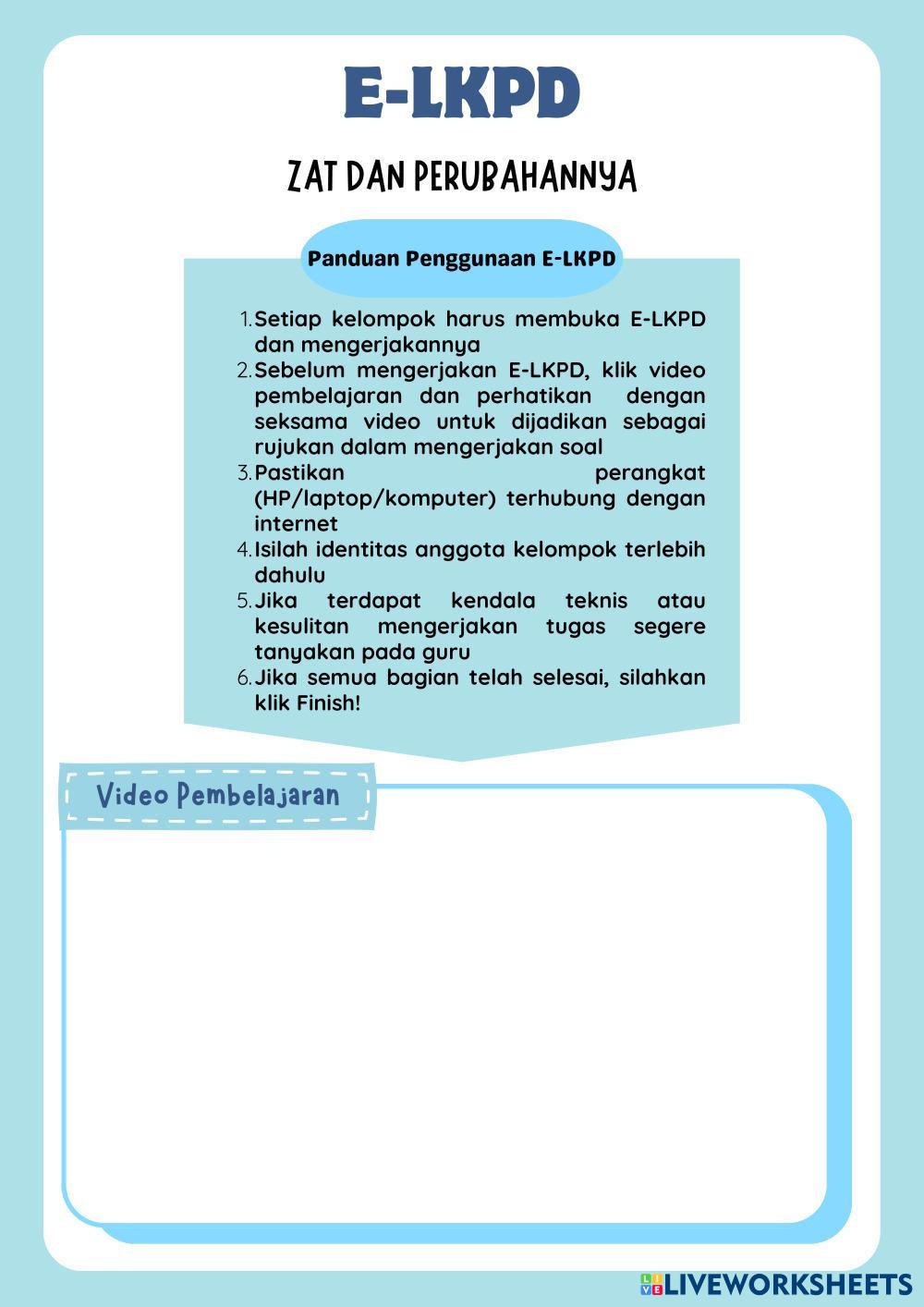 E-LKPD

ZAT DAN PERUBAHANNYA

Panduan Penggunaan E-LKPD

1. Setiap kelompok harus membuka E-LKPD dan mengerjakannya
2. Sebelum mengerjakan E-LKPD, klik video pembelajaran dan perhatikan dengan seksama video untuk dijadikan sebagai rujukan dalam mengerjakan soal
3. Pastikan perangkat (HP/laptop/komputer) terhubung dengan internet
4. Isilah identitas anggota kelompok terlebih dahulu
5. Jika terdapat kendala teknis atau kesulitan mengerjakan tugas segere tanyakan pada guru
6. Jika semua bagian telah selesai, silahkan klik Finish!

Video Pembelajaran

LIVEWORKSHEETS